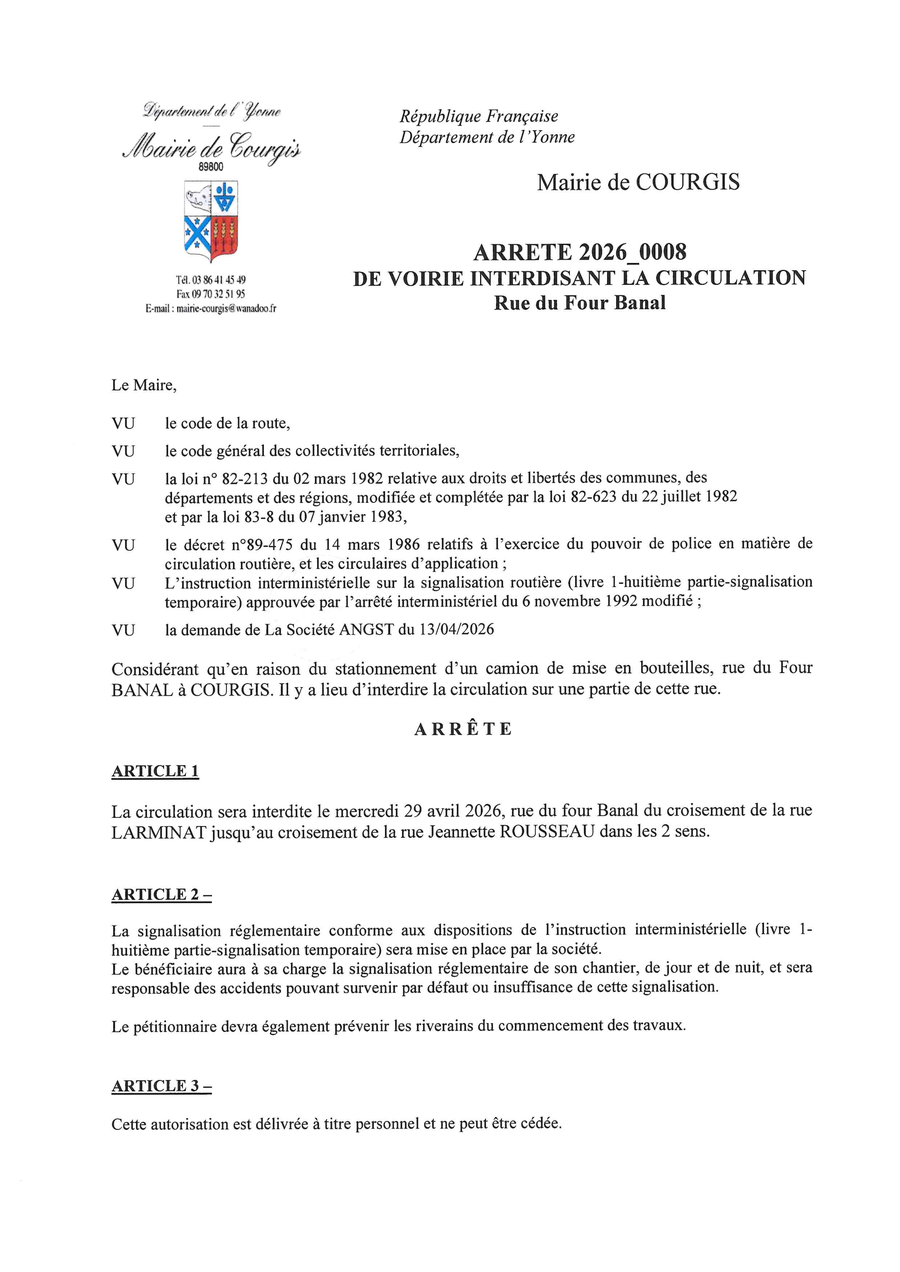 Département de l'Yonne
Mairie de Courgis
89800

Tél. 03 86 41 45 49
Fax 09 70 32 51 95
E-mail : mairie-courgis@wanadoo.fr

République Française
Département de l'Yonne

Mairie de COURGIS

ARRETE 2026_0008
DE VOIRIE INTERDISANT LA CIRCULATION
Rue du Four Banal

Le Maire,

VU le code de la route,

VU le code général des collectivités territoriales,

VU la loi n° 82-213 du 02 mars 1982 relative aux droits et libertés des communes, des départements et des régions, modifiée et complétée par la loi 82-623 du 22 juillet 1982 et par la loi 83-8 du 07 janvier 1983,

VU le décret n°89-475 du 14 mars 1986 relatifs à l'exercice du pouvoir de police en matière de circulation routière, et les circulaires d'application ;

VU L'instruction interministérielle sur la signalisation routière (livre 1-huitième partie-signalisation temporaire) approuvée par l'arrêté interministériel du 6 novembre 1992 modifié ;

VU la demande de La Société ANGST du 13/04/2026

Considérant qu'en raison du stationnement d'un camion de mise en bouteilles, rue du Four BANAL à COURGIS. Il y a lieu d'interdire la circulation sur une partie de cette rue.

ARRÊTE

ARTICLE 1

La circulation sera interdite le mercredi 29 avril 2026, rue du four Banal du croisement de la rue LARMINAT jusqu'au croisement de la rue Jeannette ROUSSEAU dans les 2 sens.

ARTICLE 2 –

La signalisation réglementaire conforme aux dispositions de l'instruction interministérielle (livre 1-huitième partie-signalisation temporaire) sera mise en place par la société.
Le bénéficiaire aura à sa charge la signalisation réglementaire de son chantier, de jour et de nuit, et sera responsable des accidents pouvant survenir par défaut ou insuffisance de cette signalisation.

Le pétitionnaire devra également prévenir les riverains du commencement des travaux.

ARTICLE 3 –

Cette autorisation est délivrée à titre personnel et ne peut être cédée.